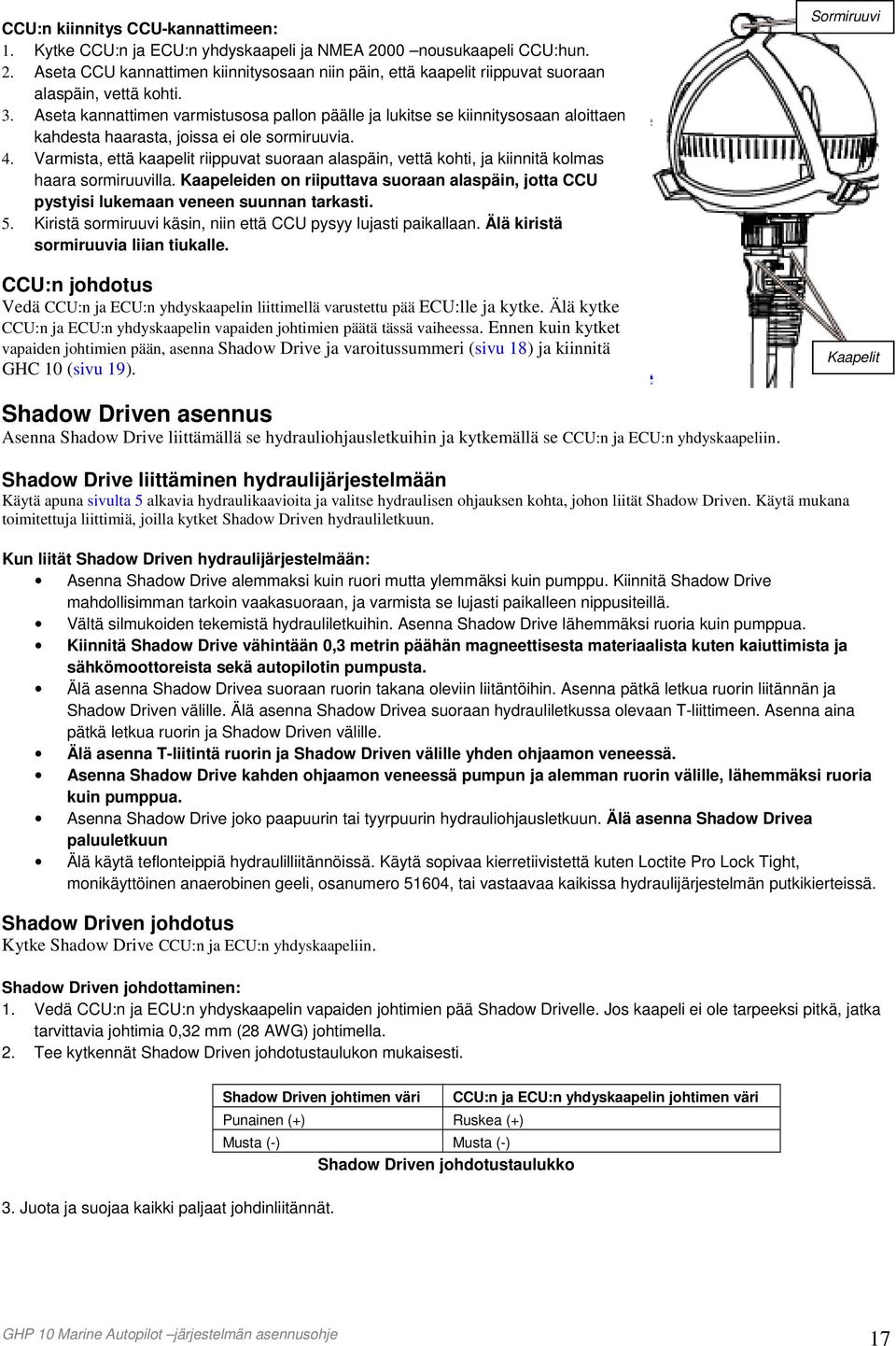 CCU:n kiinnitys CCU-kannattimeen:
1. Kytke CCU:n ja ECU:n yhdyskaapeli ja NMEA 2000 –nousukaapeli CCU:hun.
2. Aseta CCU kannattimen kiinnitysosaan niin päin, että kaapelit riippuvat suoraan alaspäin, vettä kohti.
3. Aseta kannattimen varmistusosa pallon päälle ja lukitse se kiinnitysosaan aloittaen kahdesta haarasta, joissa ei ole sormiruuvia.
4. Varmista, että kaapelit riippuvat suoraan alaspäin, vettä kohti, ja kiinnitä kolmas haara sormiruuvilla. Kaapeleiden on riiputtava suoraan alaspäin, jotta CCU pystyisi lukemaan veneen suunnan tarkasti.
5. Kiristä sormiruuvi käsin, niin että CCU pysyy lujasti paikallaan. Älä kiristä sormiruuvia liian tiukalle.

Sormiruuvi

Kaapelit

CCU:n johdotus
Vedä CCU:n ja ECU:n yhdyskaapelin liittimellä varustettu pää ECU:lle ja kytke. Älä kytke CCU:n ja ECU:n yhdyskaapelin vapaiden johtimien päätä tässä vaiheessa. Ennen kuin kytket vapaiden johtimien pään, asenna Shadow Drive ja varoitussummeri (sivu 18) ja kiinnitä GHC 10 (sivu 19).

Shadow Driven asennus
Asenna Shadow Drive liittämällä se hydrauliohjausletkuihin ja kytkemällä se CCU:n ja ECU:n yhdyskaapeliin.

Shadow Drive liittäminen hydraulijärjestelmään
Käytä apuna sivulta 5 alkavia hydraulikaavioita ja valitse hydraulisen ohjauksen kohta, johon liität Shadow Driven. Käytä mukana toimitettuja liittimiä, joilla kytket Shadow Driven hydrauliletkuun.

Kun liität Shadow Driven hydraulijärjestelmään:
• Asenna Shadow Drive alemmaksi kuin ruori mutta ylemmäksi kuin pumppu. Kiinnitä Shadow Drive mahdollisimman tarkoin vaakasuoraan, ja varmista se lujasti paikalleen nippusiteillä.
• Vältä silmukoiden tekemistä hydrauliletkuihin. Asenna Shadow Drive lähemmäksi ruoria kuin pumppua.
• Kiinnitä Shadow Drive vähintään 0,3 metrin päähän magneettisesta materiaalista kuten kaiuttimista ja sähkömoottoreista sekä autopilotin pumpusta.
• Älä asenna Shadow Drivea suoraan ruorin takana oleviin liitäntöihin. Asenna pätkä letkua ruorin liitännän ja Shadow Driven välille. Älä asenna Shadow Drivea suoraan hydrauliletkussa olevaan T-liittimeen. Asenna aina pätkä letkua ruorin ja Shadow Driven välille.
• Älä asenna T-liitintä ruorin ja Shadow Driven välille yhden ohjaamon veneessä.
• Asenna Shadow Drive kahden ohjaamon veneessä pumpun ja alemman ruorin välille, lähemmäksi ruoria kuin pumppua.
• Asenna Shadow Drive joko paapuurin tai tyyrpuurin hydrauliohjausletkuun. Älä asenna Shadow Drivea paluuletkuun
• Älä käytä teflonteippiä hydraulilliitännöissä. Käytä sopivaa kierretiivistettä kuten Loctite Pro Lock Tight, monikäyttöinen anaerobinen geeli, osanumero 51604, tai vastaavaa kaikissa hydraulijärjestelmän putkikierteissä.

Shadow Driven johdotus
Kytke Shadow Drive CCU:n ja ECU:n yhdyskaapeliin.

Shadow Driven johdottaminen:
1. Vedä CCU:n ja ECU:n yhdyskaapelin vapaiden johtimien pää Shadow Drivelle. Jos kaapeli ei ole tarpeeksi pitkä, jatka tarvittavia johtimia 0,32 mm (28 AWG) johtimella.
2. Tee kytkennät Shadow Driven johdotustaulukon mukaisesti.

| Shadow Driven johtimen väri | CCU:n ja ECU:n yhdyskaapelin johtimen väri |
|---|---|
| Punainen (+) | Ruskea (+) |
| Musta (-) | Musta (-) |

Shadow Driven johdotustaulukko

3. Juota ja suojaa kaikki paljaat johdinliitännät.

GHP 10 Marine Autopilot –järjestelmän asennusohje
17